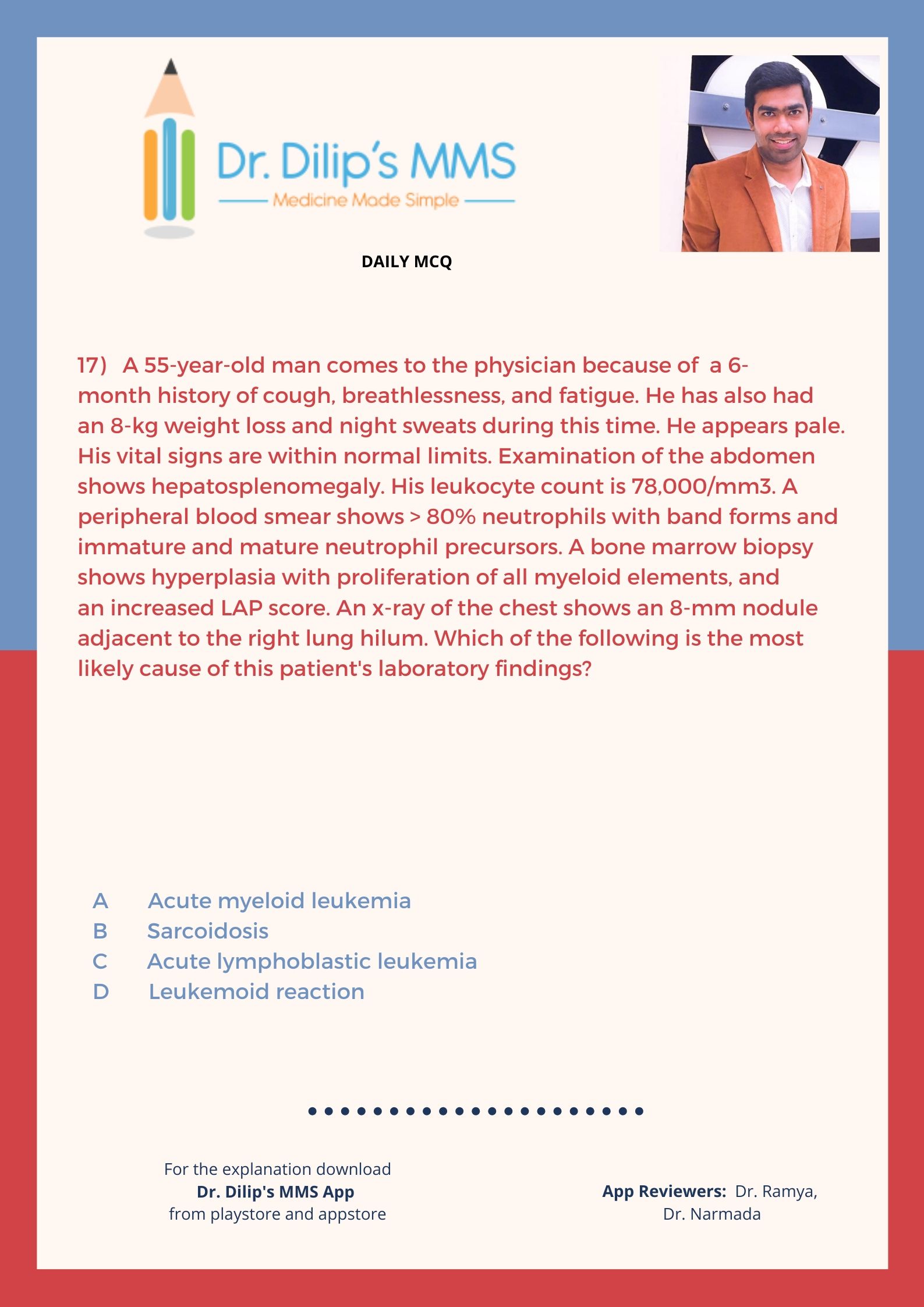 Dr. Dilip's MMS
Medicine Made Simple

DAILY MCQ

17) A 55-year-old man comes to the physician because of a 6-month history of cough, breathlessness, and fatigue. He has also had an 8-kg weight loss and night sweats during this time. He appears pale. His vital signs are within normal limits. Examination of the abdomen shows hepatosplenomegaly. His leukocyte count is 78,000/mm3. A peripheral blood smear shows > 80% neutrophils with band forms and immature and mature neutrophil precursors. A bone marrow biopsy shows hyperplasia with proliferation of all myeloid elements, and an increased LAP score. An x-ray of the chest shows an 8-mm nodule adjacent to the right lung hilum. Which of the following is the most likely cause of this patient's laboratory findings?

A Acute myeloid leukemia
B Sarcoidosis
C Acute lymphoblastic leukemia
D Leukemoid reaction

For the explanation download
Dr. Dilip's MMS App
from playstore and appstore

App Reviewers: Dr. Ramya, Dr. Narmada